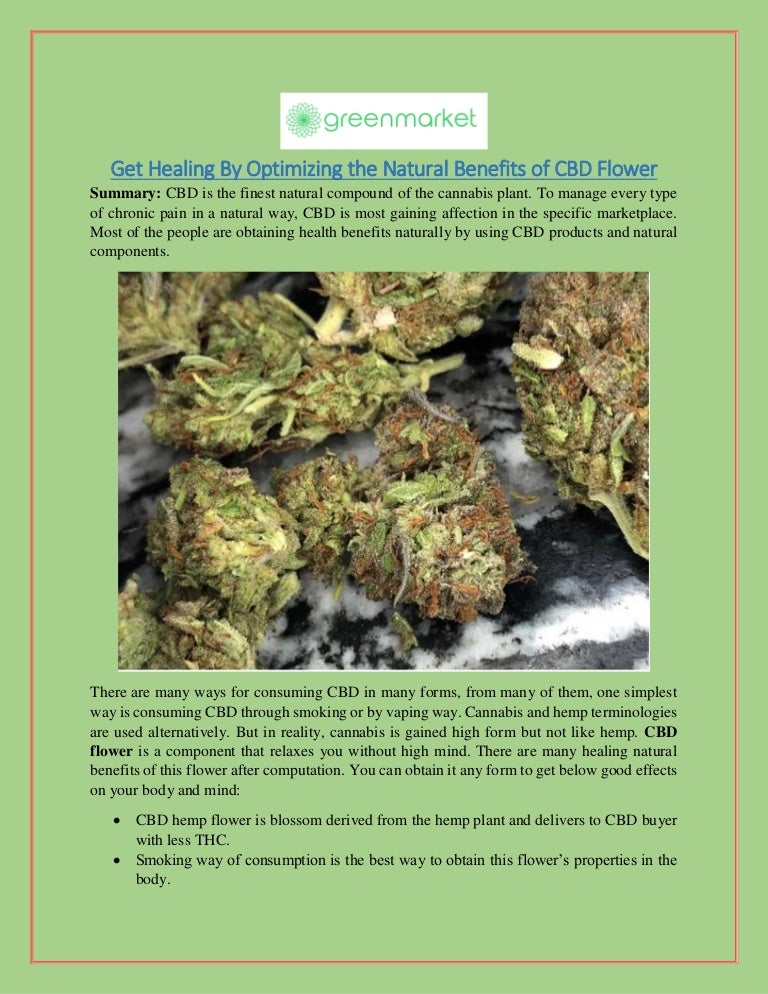 greenmarket

Get Healing By Optimizing the Natural Benefits of CBD Flower

Summary: CBD is the finest natural compound of the cannabis plant. To manage every type of chronic pain in a natural way, CBD is most gaining affection in the specific marketplace. Most of the people are obtaining health benefits naturally by using CBD products and natural components.

There are many ways for consuming CBD in many forms, from many of them, one simplest way is consuming CBD through smoking or by vaping way. Cannabis and hemp terminologies are used alternatively. But in reality, cannabis is gained high form but not like hemp. CBD flower is a component that relaxes you without high mind. There are many healing natural benefits of this flower after computation. You can obtain it any form to get below good effects on your body and mind:

• CBD hemp flower is blossom derived from the hemp plant and delivers to CBD buyer with less THC.
• Smoking way of consumption is the best way to obtain this flower's properties in the body.